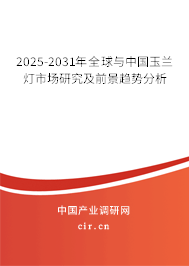 2025-2031年全球与中国玉兰灯市场研究及前景趋势分析

中国产业调研网
cir.cn